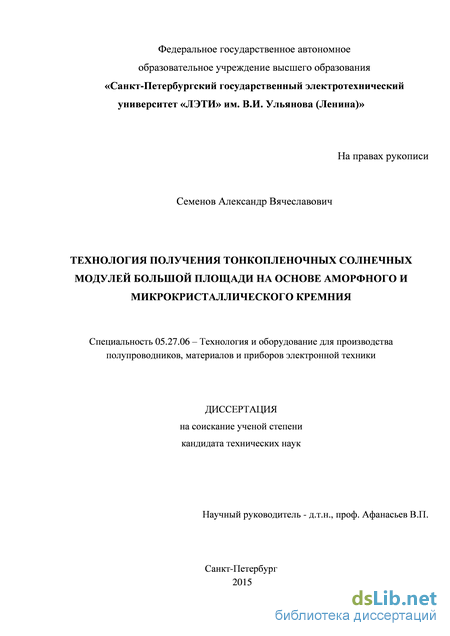 Федеральное государственное автономное образовательное учреждение высшего образования «Санкт-Петербургский государственный электротехнический университет «ЛЭТИ» им. В.И. Ульянова (Ленина)»

На правах рукописи

Семенов Александр Вячеславович

ТЕХНОЛОГИЯ ПОЛУЧЕНИЯ ТОНКОПЛЕНОЧНЫХ СОЛНЕЧНЫХ МОДУЛЕЙ БОЛЬШОЙ ПЛОЩАДИ НА ОСНОВЕ АМОРФНОГО И МИКРОКРИСТАЛЛИЧЕСКОГО КРЕМНИЯ

Специальность 05.27.06 – Технология и оборудование для производства полупроводников, материалов и приборов электронной техники

ДИССЕРТАЦИЯ
на соискание ученой степени
кандидата технических наук

Научный руководитель - д.т.н., проф. Афанасьев В.П.

Санкт-Петербург
2015

dsLib.net
библиотека диссертаций